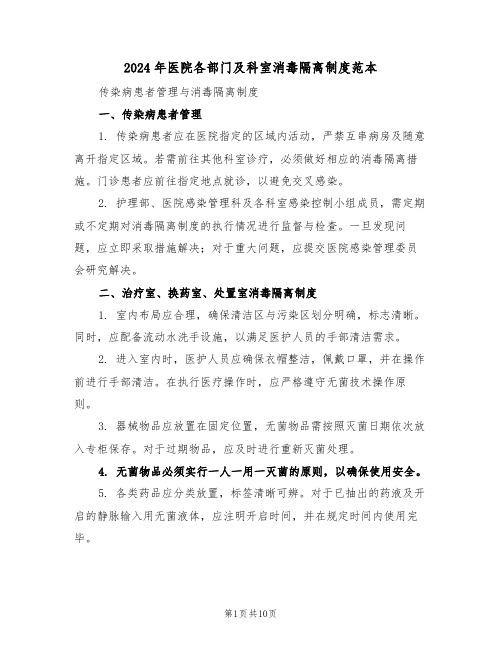 2024年医院各部门及科室消毒隔离制度范本

传染病患者管理与消毒隔离制度

一、传染病患者管理

1. 传染病患者应在医院指定的区域内活动，严禁互串病房及随意离开指定区域。若需前往其他科室诊疗，必须做好相应的消毒隔离措施。门诊患者应前往指定地点就诊，以避免交叉感染。

2. 护理部、医院感染管理科及各科室感染控制小组成员，需定期或不定期对消毒隔离制度的执行情况进行监督与检查。一旦发现问题，应立即采取措施解决；对于重大问题，应提交医院感染管理委员会研究解决。

二、治疗室、换药室、处置室消毒隔离制度

1. 室内布局应合理，确保清洁区与污染区划分明确，标志清晰。同时，应配备流动水洗手设施，以满足医护人员的手部清洁需求。

2. 进入室内时，医护人员应确保衣帽整洁，佩戴口罩，并在操作前进行手部清洁。在执行医疗操作时，应严格遵守无菌技术操作原则。

3. 器械物品应放置在固定位置，无菌物品需按照灭菌日期依次放入专柜保存。对于过期物品，应及时进行重新灭菌处理。

4. 无菌物品必须实行一人一用一灭菌的原则，以确保使用安全。

5. 各类药品应分类放置，标签清晰可辨。对于已抽出的药液及开启的静脉输入用无菌液体，应注明开启时间，并在规定时间内使用完毕。

第1页共10页